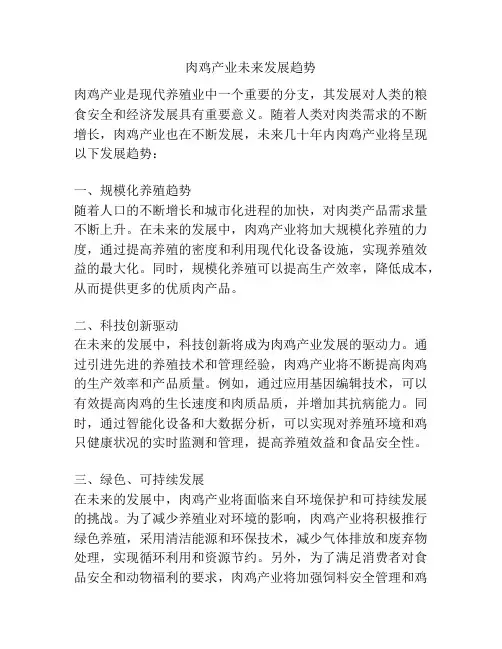 肉鸡产业未来发展趋势

肉鸡产业是现代养殖业中一个重要的分支，其发展对人类的粮食安全和经济发展具有重要意义。随着人类对肉类需求的不断增长，肉鸡产业也在不断发展，未来几十年内肉鸡产业将呈现以下发展趋势：

一、规模化养殖趋势
随着人口的不断增长和城市化进程的加快，对肉类产品需求量不断上升。在未来的发展中，肉鸡产业将加大规模化养殖的力度，通过提高养殖的密度和利用现代化设备设施，实现养殖效益的最大化。同时，规模化养殖可以提高生产效率，降低成本，从而提供更多的优质肉产品。

二、科技创新驱动
在未来的发展中，科技创新将成为肉鸡产业发展的驱动力。通过引进先进的养殖技术和管理经验，肉鸡产业将不断提高肉鸡的生产效率和产品质量。例如，通过应用基因编辑技术，可以有效提高肉鸡的生长速度和肉质品质，并增加其抗病能力。同时，通过智能化设备和大数据分析，可以实现对养殖环境和鸡只健康状况的实时监测和管理，提高养殖效益和食品安全性。

三、绿色、可持续发展
在未来的发展中，肉鸡产业将面临来自环境保护和可持续发展的挑战。为了减少养殖业对环境的影响，肉鸡产业将积极推行绿色养殖，采用清洁能源和环保技术，减少气体排放和废弃物处理，实现循环利用和资源节约。另外，为了满足消费者对食品安全和动物福利的要求，肉鸡产业将加强饲料安全管理和鸡